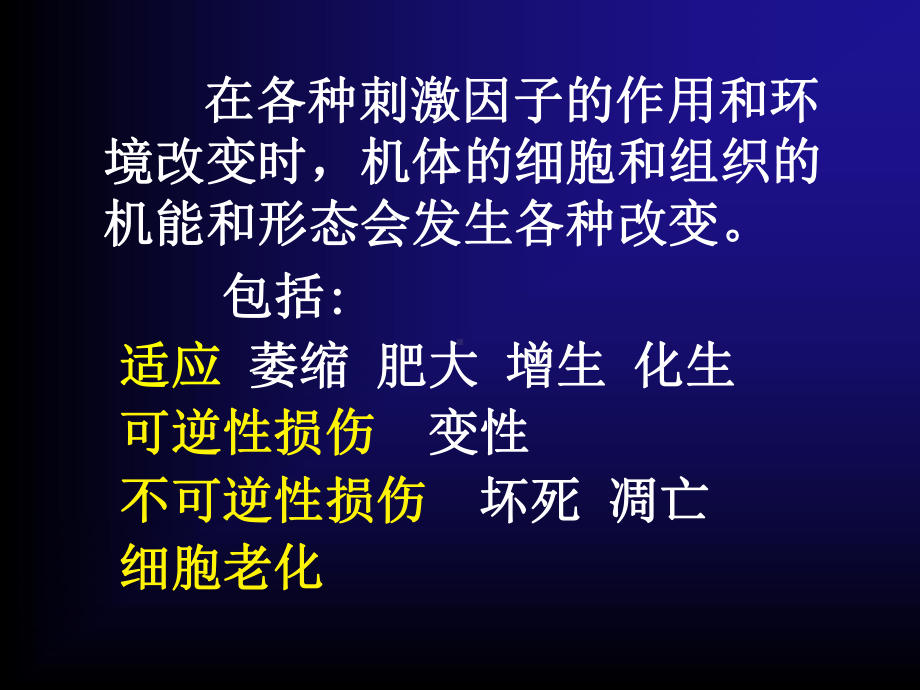 在各种刺激因子的作用和环境改变时，机体的细胞和组织的机能和形态会发生各种改变。

包括:

适应 萎缩 肥大 增生 化生

可逆性损伤 变性

不可逆性损伤 坏死 凋亡

细胞老化